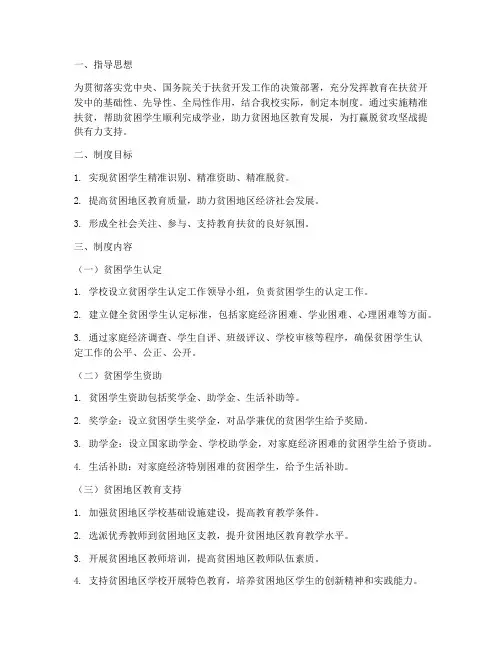 一、指导思想

为贯彻落实党中央、国务院关于扶贫开发工作的决策部署，充分发挥教育在扶贫开发中的基础性、先导性、全局性作用，结合我校实际，制定本制度。通过实施精准扶贫，帮助贫困学生顺利完成学业，助力贫困地区教育发展，为打赢脱贫攻坚战提供有力支持。

二、制度目标

1. 实现贫困学生精准识别、精准资助、精准脱贫。

2. 提高贫困地区教育质量，助力贫困地区经济社会发展。

3. 形成全社会关注、参与、支持教育扶贫的良好氛围。

三、制度内容

（一）贫困学生认定

1. 学校设立贫困学生认定工作领导小组，负责贫困学生的认定工作。

2. 建立健全贫困学生认定标准，包括家庭经济困难、学业困难、心理困难等方面。

3. 通过家庭经济调查、学生自评、班级评议、学校审核等程序，确保贫困学生认定工作的公平、公正、公开。

（二）贫困学生资助

1. 贫困学生资助包括奖学金、助学金、生活补助等。

2. 奖学金：设立贫困学生奖学金，对品学兼优的贫困学生给予奖励。

3. 助学金：设立国家助学金、学校助学金，对家庭经济困难的贫困学生给予资助。

4. 生活补助：对家庭经济特别困难的贫困学生，给予生活补助。

（三）贫困地区教育支持

1. 加强贫困地区学校基础设施建设，提高教育教学条件。

2. 选派优秀教师到贫困地区支教，提升贫困地区教育教学水平。

3. 开展贫困地区教师培训，提高贫困地区教师队伍素质。

4. 支持贫困地区学校开展特色教育，培养贫困地区学生的创新精神和实践能力。